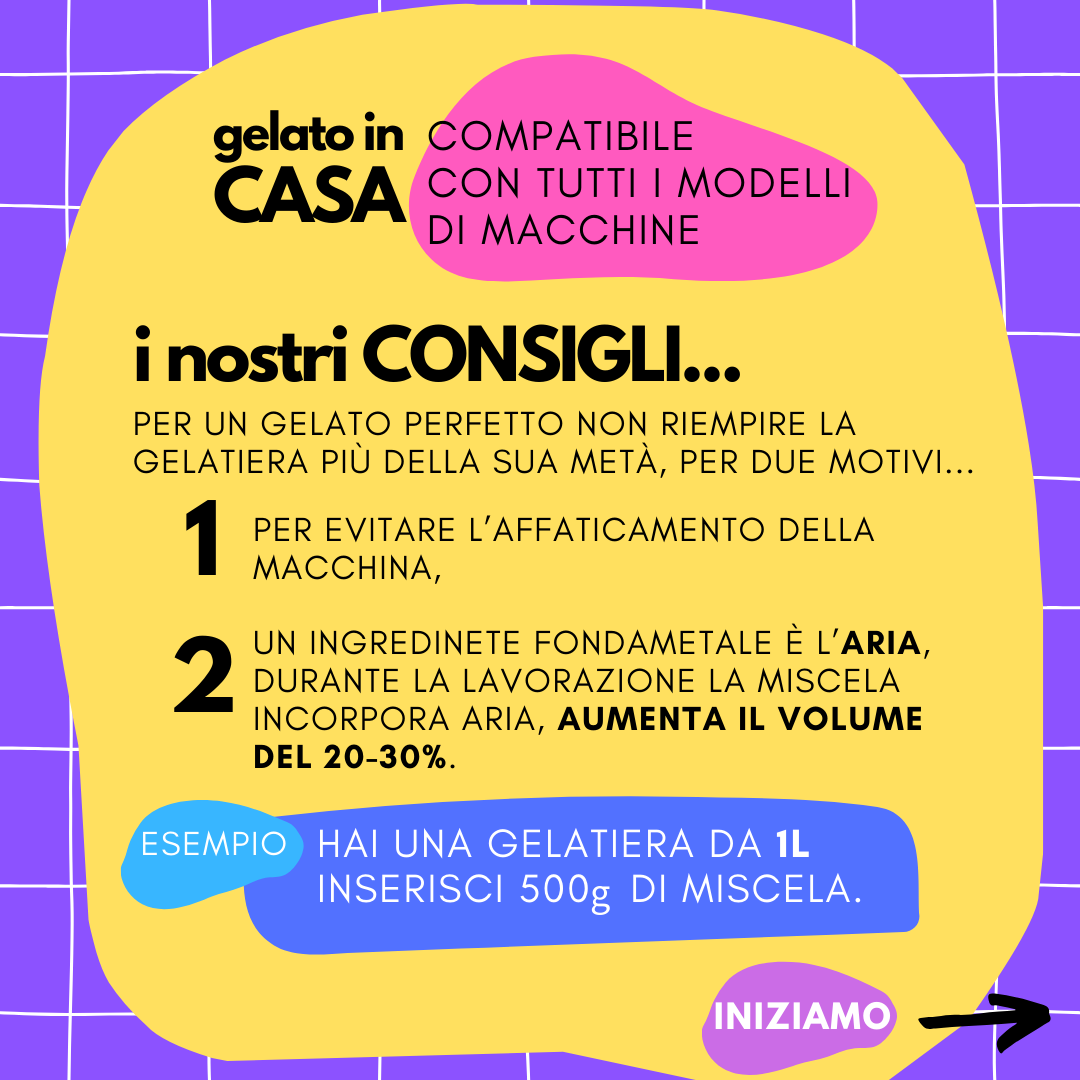 gelato in CASA

COMPATIBILE CON TUTTI I MODELLI DI MACCHINE

i nostri CONSIGLI...

PER UN GELATO PERFETTO NON RIEMPIRE LA GELATIERA PIÙ DELLA SUA METÀ, PER DUE MOTIVI...

1 PER EVITARE L'AFFATICAMENTO DELLA MACCHINA,

2 UN INGREDINETE FONDAMETALE È L'ARIA, DURANTE LA LAVORAZIONE LA MISCELA INCORPORA ARIA, AUMENTA IL VOLUME DEL 20-30%.

ESEMPIO HAI UNA GELATIERA DA 1L INSERISCI 500g DI MISCELA.

INIZIAMO